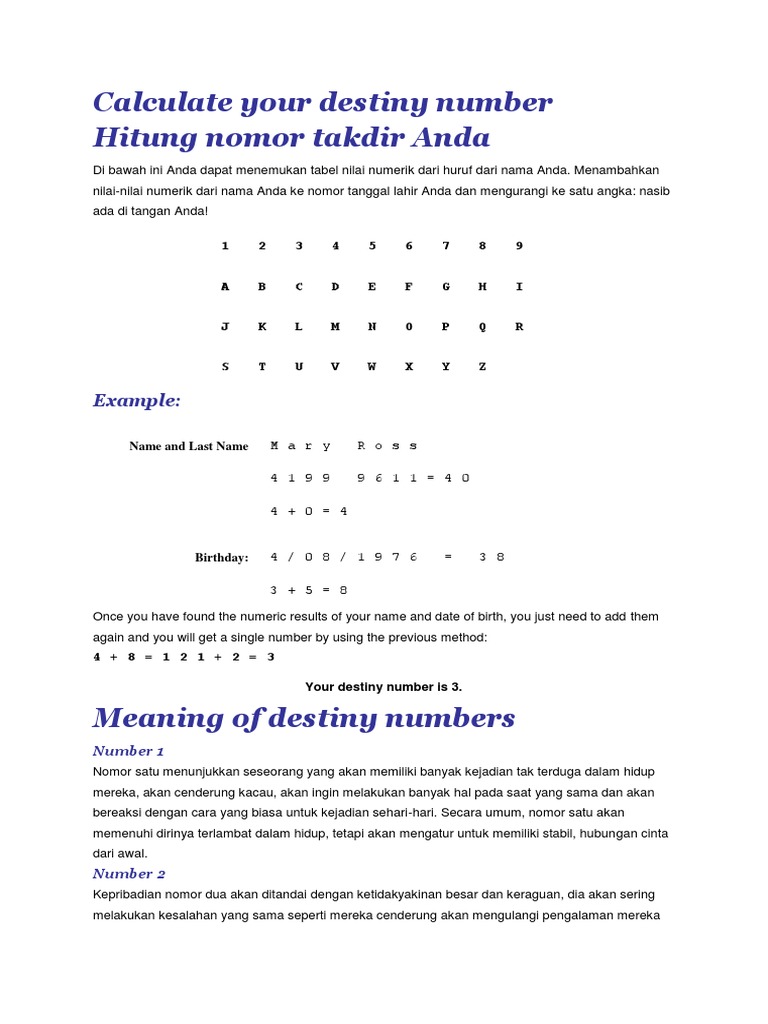 Calculate your destiny number
Hitung nomor takdir Anda

Di bawah ini Anda dapat menemukan tabel nilai numerik dari huruf dari nama Anda. Menambahkan nilai-nilai numerik dari nama Anda ke nomor tanggal lahir Anda dan mengurangi ke satu angka: nasib ada di tangan Anda!

| 1 | 2 | 3 | 4 | 5 | 6 | 7 | 8 | 9 |
|---|---|---|---|---|---|---|---|---|
| A | B | C | D | E | F | G | H | I |
| J | K | L | M | N | O | P | Q | R |
| S | T | U | V | W | X | Y | Z | |

Example:

Name and Last Name M a r y R o s s

4 1 9 9 9 6 1 1 = 4 0

4 + 0 = 4

Birthday: 4 / 0 8 / 1 9 7 6 = 3 8

3 + 5 = 8

Once you have found the numeric results of your name and date of birth, you just need to add them again and you will get a single number by using the previous method:
4 + 8 = 1 2 1 + 2 = 3

Your destiny number is 3.

Meaning of destiny numbers

Number 1
Nomor satu menunjukkan seseorang yang akan memiliki banyak kejadian tak terduga dalam hidup mereka, akan cenderung kacau, akan ingin melakukan banyak hal pada saat yang sama dan akan bereaksi dengan cara yang biasa untuk kejadian sehari-hari. Secara umum, nomor satu akan memenuhi dirinya terlambat dalam hidup, tetapi akan mengatur untuk memiliki stabil, hubungan cinta dari awal.

Number 2
Kepribadian nomor dua akan ditandai dengan ketidakyakinan besar dan keraguan, dia akan sering melakukan kesalahan yang sama seperti mereka cenderung akan mengulangi pengalaman mereka